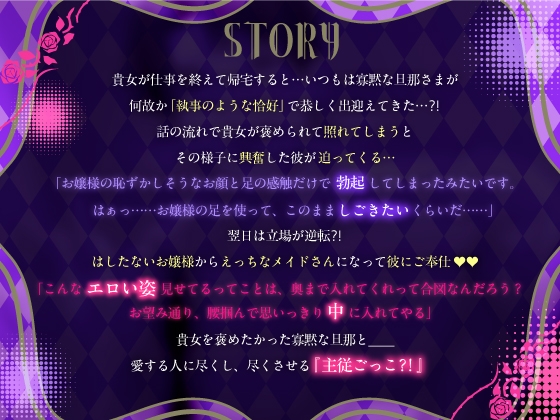 STORY

貴女が仕事を終えて帰宅すると…いつもは寡黙な旦那さまが
何故か「執事のような恰好」で恭しく出迎えてきた…?!
話の流れで貴女が褒められて照れてしまうと
その様子に興奮した彼が迫ってくる…
「お嬢様の恥ずかしそうなお顔と足の感触だけで 勃起 してしまったみたいです。
はぁっ……お嬢様の足を使って、このまましごきたいくらいだ……」
翌日は立場が逆転?!
はしたないお嬢様からえっちなメイドさんになって彼にご奉仕❤❤
「こんな エロい姿 見せてるってことは、奥まで入れてくれって合図なんだろう？
お望み通り、腰掴んで思いっきり 中 に入れてやる」
貴女を褒めたかった寡黙な旦那と＿＿
愛する人に尽くし、尽くさせる『主従ごっこ?!』